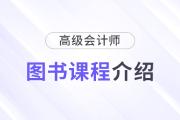 高级会计师

图书课程介绍